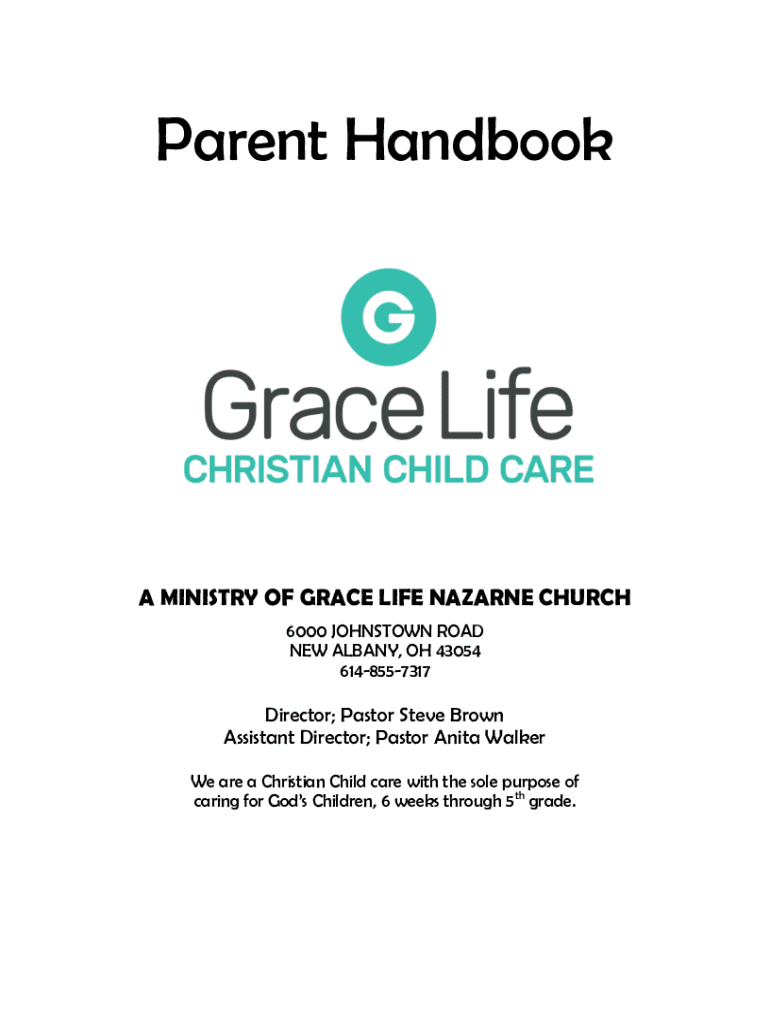 Parent Handbook

G

Grace Life
CHRISTIAN CHILD CARE

A MINISTRY OF GRACE LIFE NAZARNE CHURCH
6000 JOHNSTOWN ROAD
NEW ALBANY, OH 43054
614-855-7317

Director; Pastor Steve Brown
Assistant Director; Pastor Anita Walker

We are a Christian Child care with the sole purpose of caring for God's Children, 6 weeks through 5$^{th}$ grade.